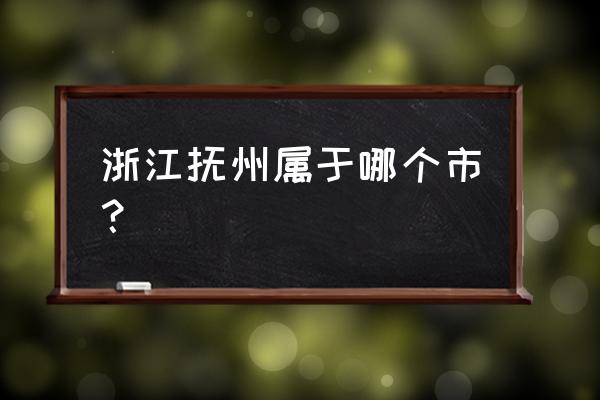 浙江抚州属于哪个市？